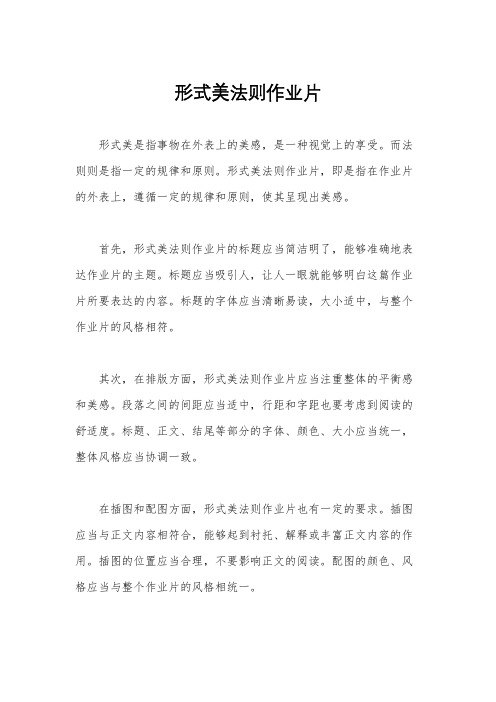 形式美法则作业片

形式美是指事物在外表上的美感，是一种视觉上的享受。而法则则是指一定的规律和原则。形式美法则作业片，即是指在作业片的外表上，遵循一定的规律和原则，使其呈现出美感。

首先，形式美法则作业片的标题应当简洁明了，能够准确地表达作业片的主题。标题应当吸引人，让人一眼就能够明白这篇作业片所要表达的内容。标题的字体应当清晰易读，大小适中，与整个作业片的风格相符。

其次，在排版方面，形式美法则作业片应当注重整体的平衡感和美感。段落之间的间距应当适中，行距和字距也要考虑到阅读的舒适度。标题、正文、结尾等部分的字体、颜色、大小应当统一，整体风格应当协调一致。

在插图和配图方面，形式美法则作业片也有一定的要求。插图应当与正文内容相符合，能够起到衬托、解释或丰富正文内容的作用。插图的位置应当合理，不要影响正文的阅读。配图的颜色、风格应当与整个作业片的风格相统一。